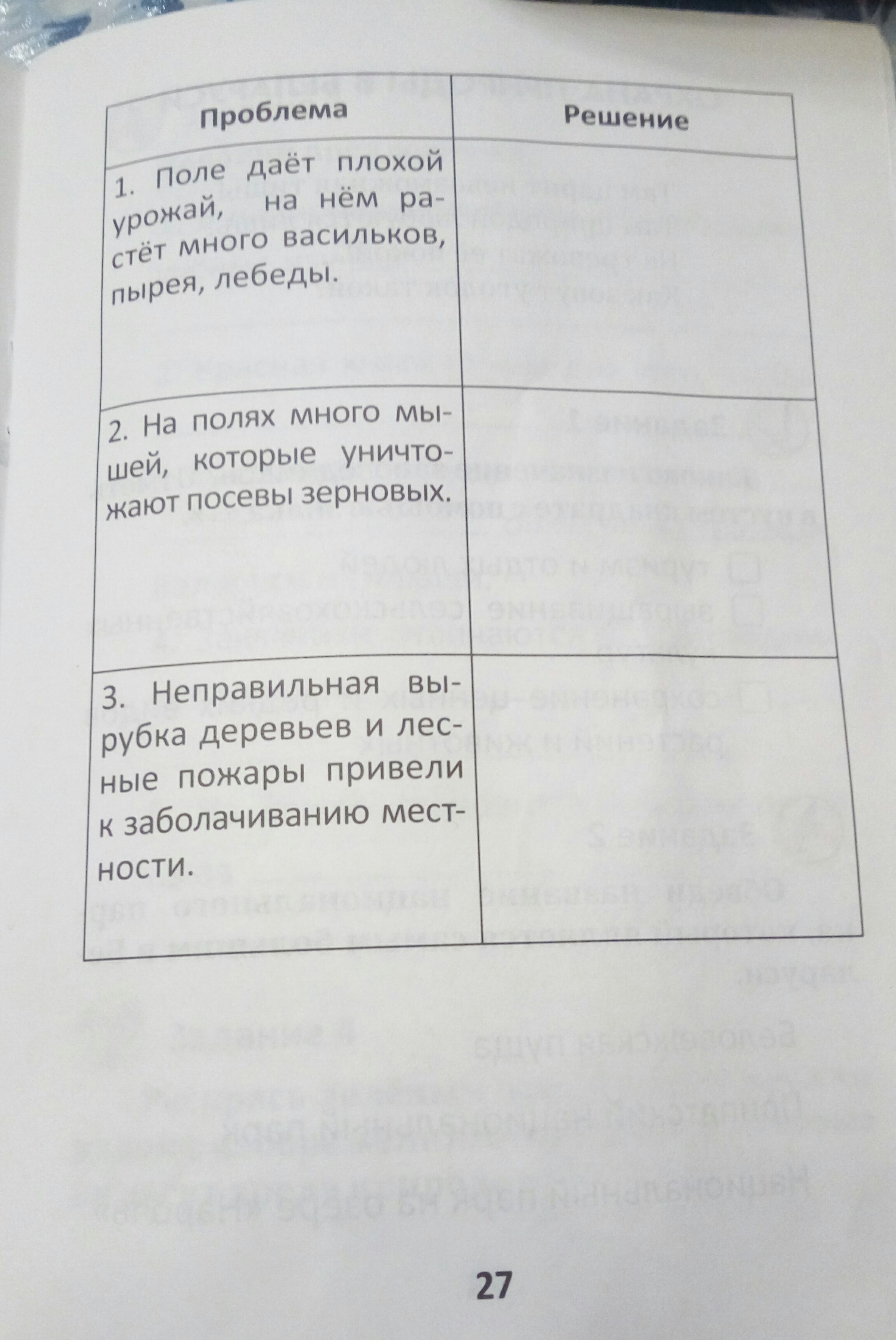 | Проблема | Решение |
|---|---|
| 1. Поле даёт плохой урожай, на нём растёт много васильков, пырея, лебеды. | |
| 2. На полях много мышей, которые уничтожают посевы зерновых. | |
| 3. Неправильная вырубка деревьев и лесные пожары привели к заболачиванию местности. | |

27